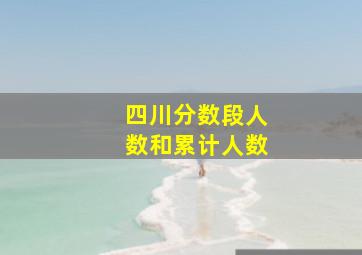 四川分数段人数和累计人数